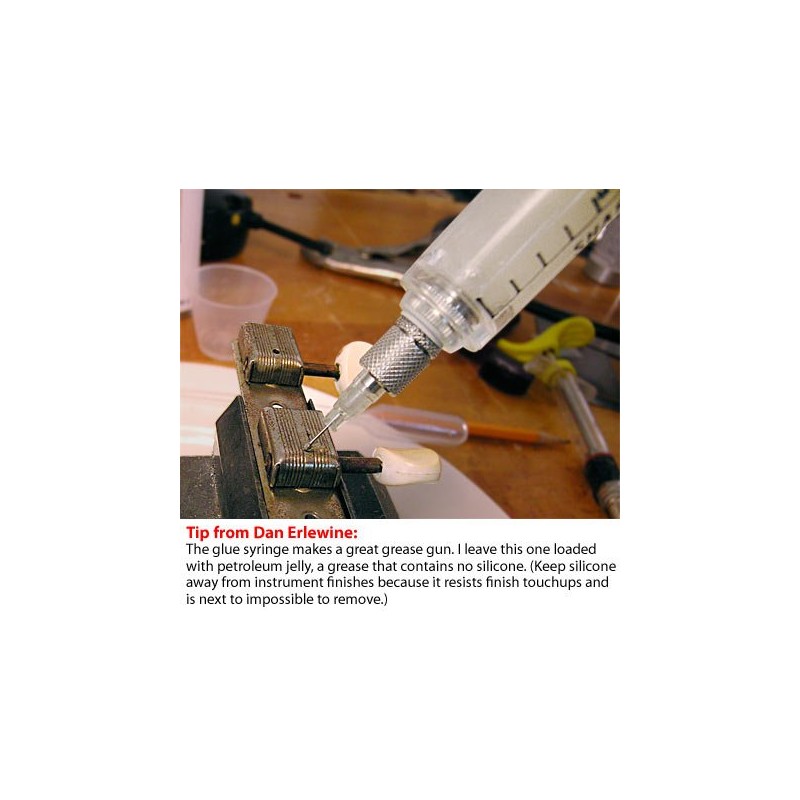 Tip from Dan Erlewine:
The glue syringe makes a great grease gun. I leave this one loaded with petroleum jelly, a grease that contains no silicone. (Keep silicone away from instrument finishes because it resists finish touchups and is next to impossible to remove.)